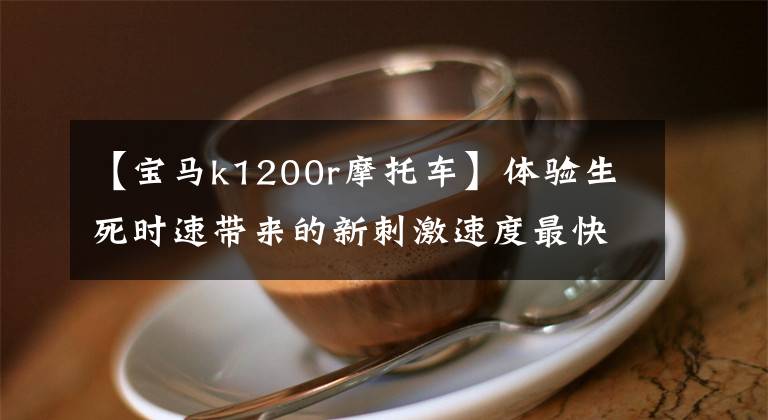 【宝马k1200r摩托车】体验生死时速带来的新刺激速度最快